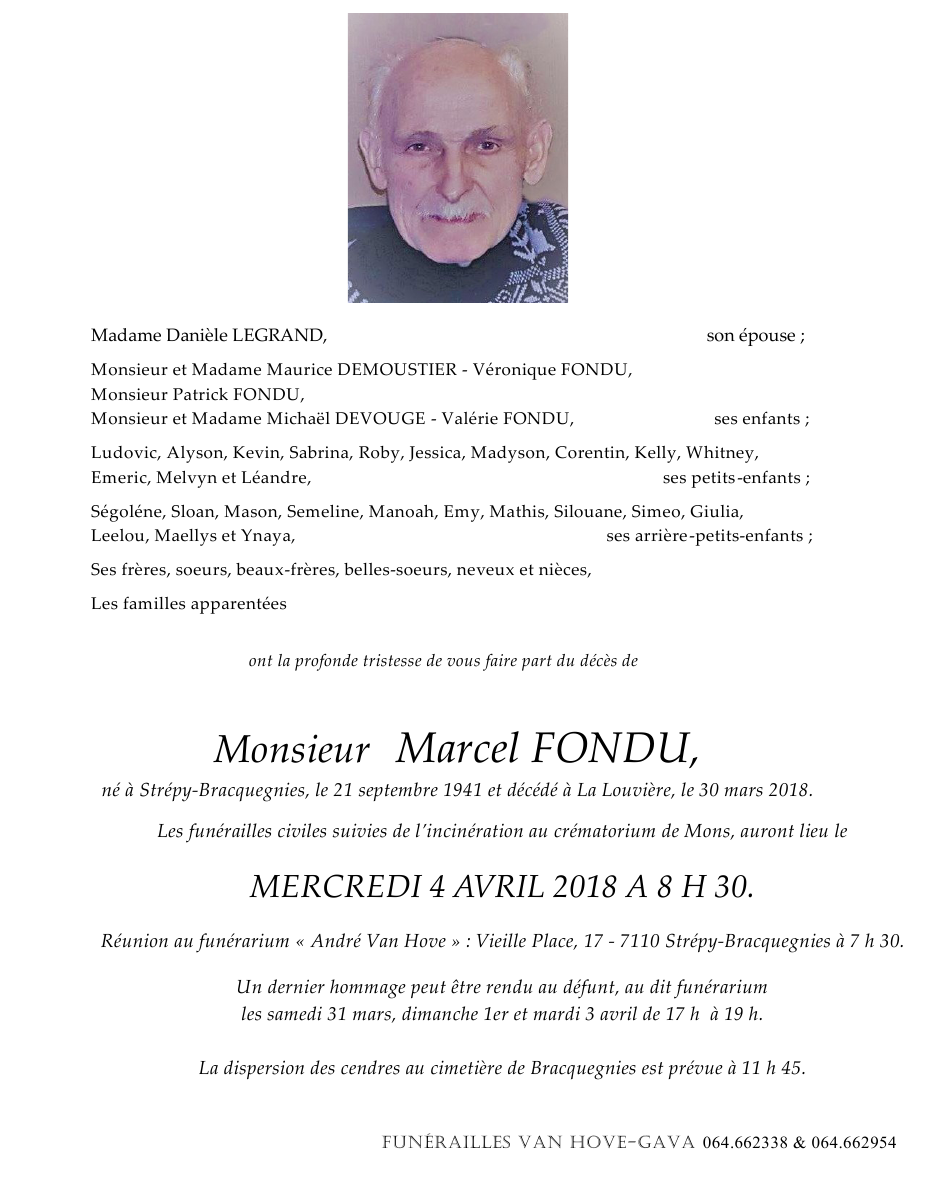 Madame Danièle LEGRAND, son épouse ;

Monsieur et Madame Maurice DEMOUSTIER - Véronique FONDU,
Monsieur Patrick FONDU,
Monsieur et Madame Michaël DEVOUGE - Valérie FONDU, ses enfants ;

Ludovic, Alyson, Kevin, Sabrina, Roby, Jessica, Madyson, Corentin, Kelly, Whitney, Emeric, Melvyn et Léandre, ses petits-enfants ;

Ségoléne, Sloan, Mason, Semeline, Manoah, Emy, Mathis, Silouane, Simeo, Giulia, Leelou, Maellys et Ynaya, ses arrière-petits-enfants ;

Ses frères, soeurs, beaux-frères, belles-soeurs, neveux et nièces,

Les familles apparentées

ont la profonde tristesse de vous faire part du décès de

Monsieur Marcel FONDU,

né à Strépy-Bracquegnies, le 21 septembre 1941 et décédé à La Louvière, le 30 mars 2018.

Les funérailles civiles suivies de l'incinération au crématorium de Mons, auront lieu le

MERCREDI 4 AVRIL 2018 A 8 H 30.

Réunion au funérarium « André Van Hove » : Vieille Place, 17 - 7110 Strépy-Bracquegnies à 7 h 30.

Un dernier hommage peut être rendu au défunt, au dit funérarium les samedi 31 mars, dimanche 1er et mardi 3 avril de 17 h à 19 h.

La dispersion des cendres au cimetière de Bracquegnies est prévue à 11 h 45.

FUNÉRAILLES VAN HOVE-GAVA 064.662338 & 064.662954